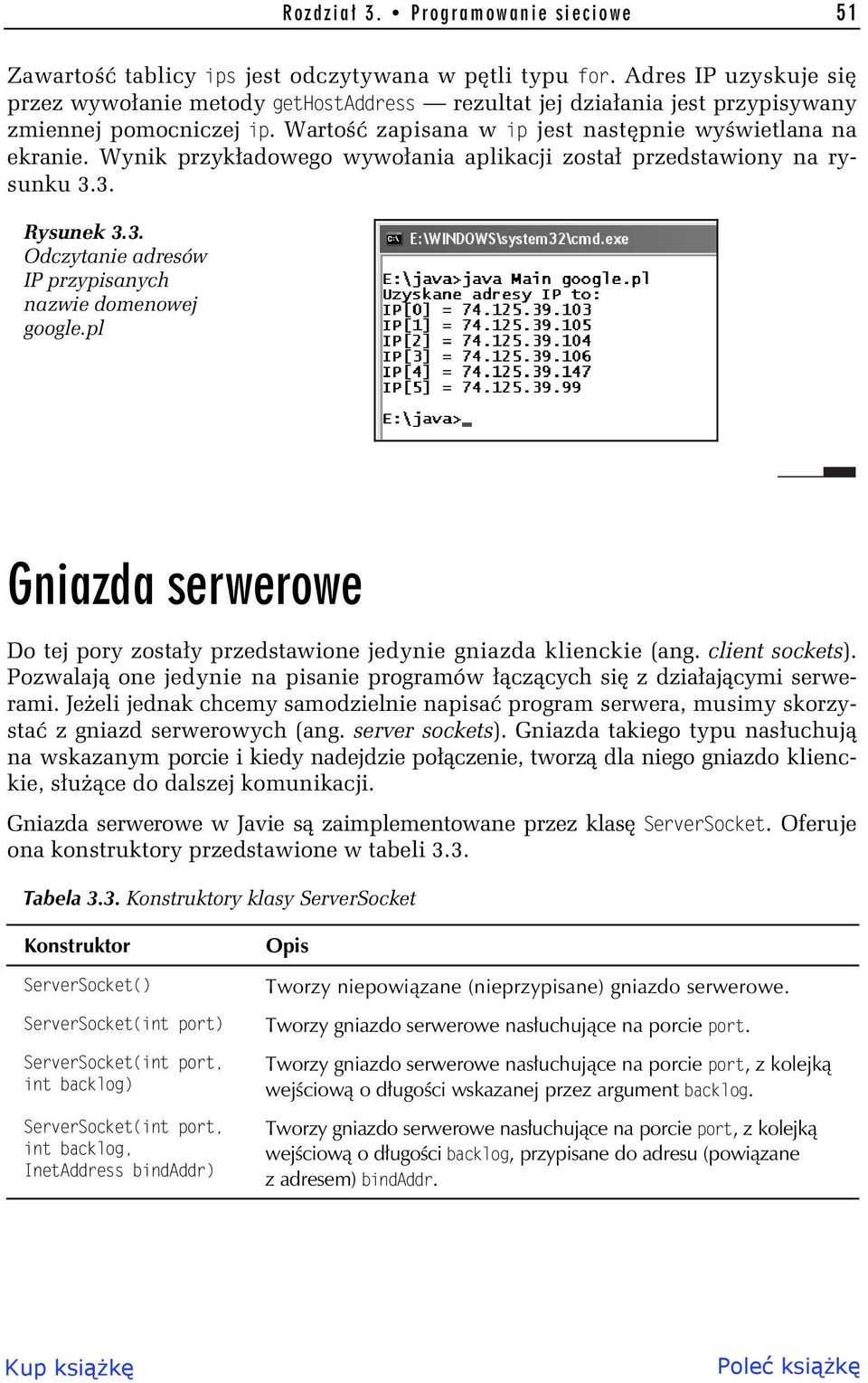 Rozdział 3. • Programowanie sieciowe 51

Zawartość tablicy ips jest odczytywana w pętli typu for. Adres IP uzyskuje się przez wywołanie metody getHostAddress — rezultat jej działania jest przypisywany zmiennej pomocniczej ip. Wartość zapisana w ip jest następnie wyświetlana na ekranie. Wynik przykładowego wywołania aplikacji został przedstawiony na rysunku 3.3.

Rysunek 3.3. Odczytanie adresów IP przypisanych nazwie domenowej google.pl

E:\WINDOWS\system32\cmd.exe

E:\java>java Main google.pl
Uzyskane adresy IP to:
IP[0] = 74.125.39.103
IP[1] = 74.125.39.105
IP[2] = 74.125.39.104
IP[3] = 74.125.39.106
IP[4] = 74.125.39.147
IP[5] = 74.125.39.99

E:\java>_

Gniazda serwerowe

Do tej pory zostały przedstawione jedynie gniazda klienckie (ang. client sockets). Pozwalają one jedynie na pisanie programów łączących się z działającymi serwerami. Jeżeli jednak chcemy samodzielnie napisać program serwera, musimy skorzystać z gniazd serwerowych (ang. server sockets). Gniazda takiego typu nasłuchują na wskazanym porcie i kiedy nadejdzie połączenie, tworzą dla niego gniazdo klienckie, służące do dalszej komunikacji.

Gniazda serwerowe w Javie są zaimplementowane przez klasę ServerSocket. Oferuje ona konstruktory przedstawione w tabeli 3.3.

Tabela 3.3. Konstruktory klasy ServerSocket

| Konstruktor | Opis |
|---|---|
| ServerSocket() | Tworzy niepowiązane (nieprzypisane) gniazdo serwerowe. |
| ServerSocket(int port) | Tworzy gniazdo serwerowe nasłuchujące na porcie port. |
| ServerSocket(int port, int backlog) | Tworzy gniazdo serwerowe nasłuchujące na porcie port, z kolejką wejściową o długości wskazanej przez argument backlog. |
| ServerSocket(int port, int backlog, InetAddress bindAddr) | Tworzy gniazdo serwerowe nasłuchujące na porcie port, z kolejką wejściową o długości backlog, przypisane do adresu (powiązane z adresem) bindAddr. |

Kup książkę Poleć książkę